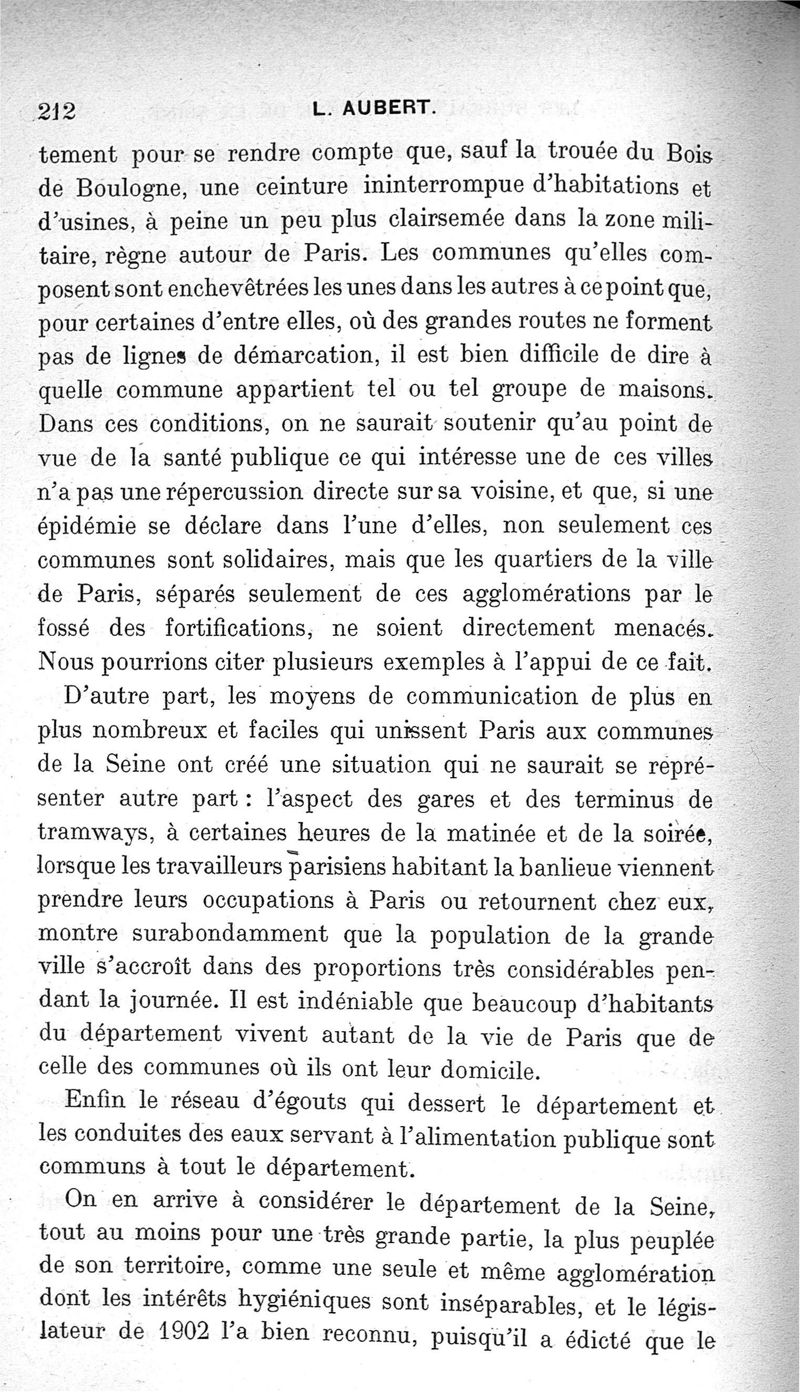 212 L. AUBERT.

tement pour se rendre compte que, sauf la trouée du Bois de Boulogne, une ceinture ininterrompue d'habitations et d'usines, à peine un peu plus clairsemée dans la zone militaire, règne autour de Paris. Les communes qu'elles composent sont enchevêtrées les unes dans les autres à ce point que, pour certaines d'entre elles, où des grandes routes ne forment pas de lignes de démarcation, il est bien difficile de dire à quelle commune appartient tel ou tel groupe de maisons. Dans ces conditions, on ne saurait soutenir qu'au point de vue de la santé publique ce qui intéresse une de ces villes n'a pas une répercussion directe sur sa voisine, et que, si une épidémie se déclare dans l'une d'elles, non seulement ces communes sont solidaires, mais que les quartiers de la ville de Paris, séparés seulement de ces agglomérations par le fossé des fortifications, ne soient directement menacés. Nous pourrions citer plusieurs exemples à l'appui de ce fait.

D'autre part, les moyens de communication de plus en plus nombreux et faciles qui unissent Paris aux communes de la Seine ont créé une situation qui ne saurait se représenter autre part : l'aspect des gares et des terminus de tramways, à certaines heures de la matinée et de la soirée, lorsque les travailleurs parisiens habitant la banlieue viennent prendre leurs occupations à Paris ou retournent chez eux, montre surabondamment que la population de la grande ville s'accroît dans des proportions très considérables pendant la journée. Il est indéniable que beaucoup d'habitants du département vivent autant de la vie de Paris que de celle des communes où ils ont leur domicile.

Enfin le réseau d'égouts qui dessert le département et les conduites des eaux servant à l'alimentation publique sont communs à tout le département.

On en arrive à considérer le département de la Seine, tout au moins pour une très grande partie, la plus peuplée de son territoire, comme une seule et même agglomération dont les intérêts hygiéniques sont inséparables, et le législateur de 1902 l'a bien reconnu, puisqu'il a édicté que le